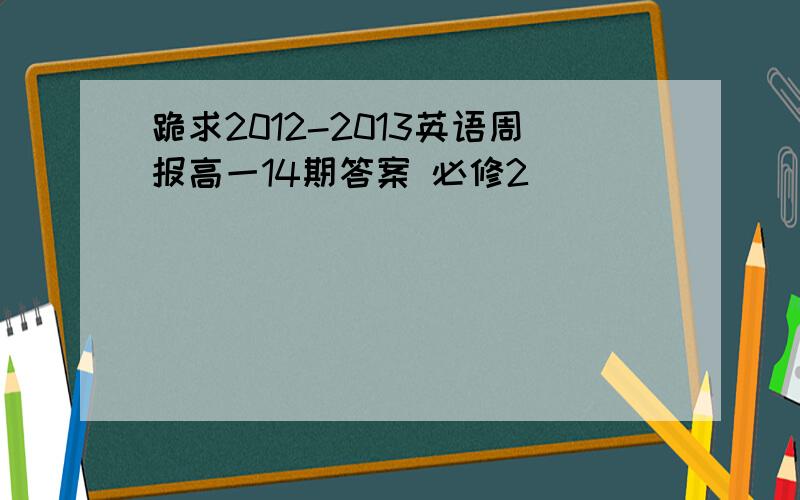 跪求2012-2013英语周报高一14期答案 必修2